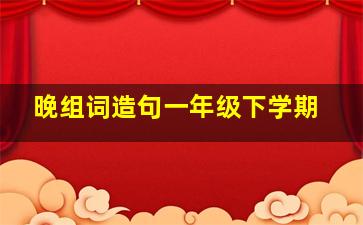 晚组词造句一年级下学期